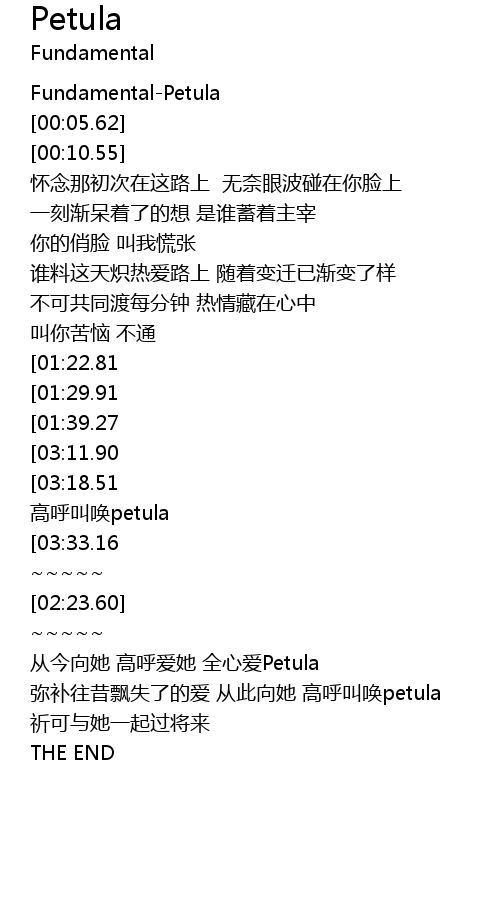 Petula
Fundamental

Fundamental-Petula
[00:05.62]
[00:10.55]
怀念那初次在这路上 无奈眼波碰在你脸上
一刻渐呆着了的想 是谁蓄着主宰
你的俏脸 叫我慌张
谁料这天炽热爱路上 随着变迁已渐变了样
不可共同渡每分钟 热情藏在心中
叫你苦恼 不通
[01:22.81
[01:29.91
[01:39.27
[03:11.90
[03:18.51
高呼叫唤petula
[03:33.16
~~~~~
[02:23.60]
~~~~~
从今向她 高呼爱她 全心爱Petula
弥补往昔飘失了的爱 从此向她 高呼叫唤petula
祈可与她一起过将来
THE END